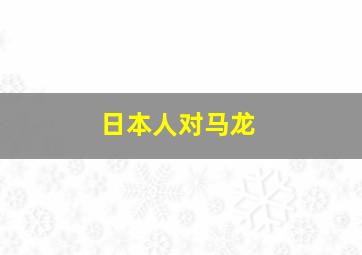 日本人对马龙